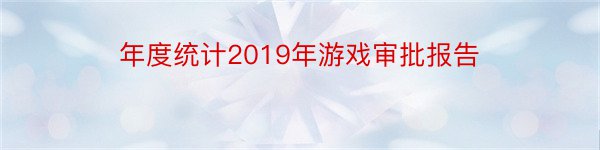 年度统计2019年游戏审批报告